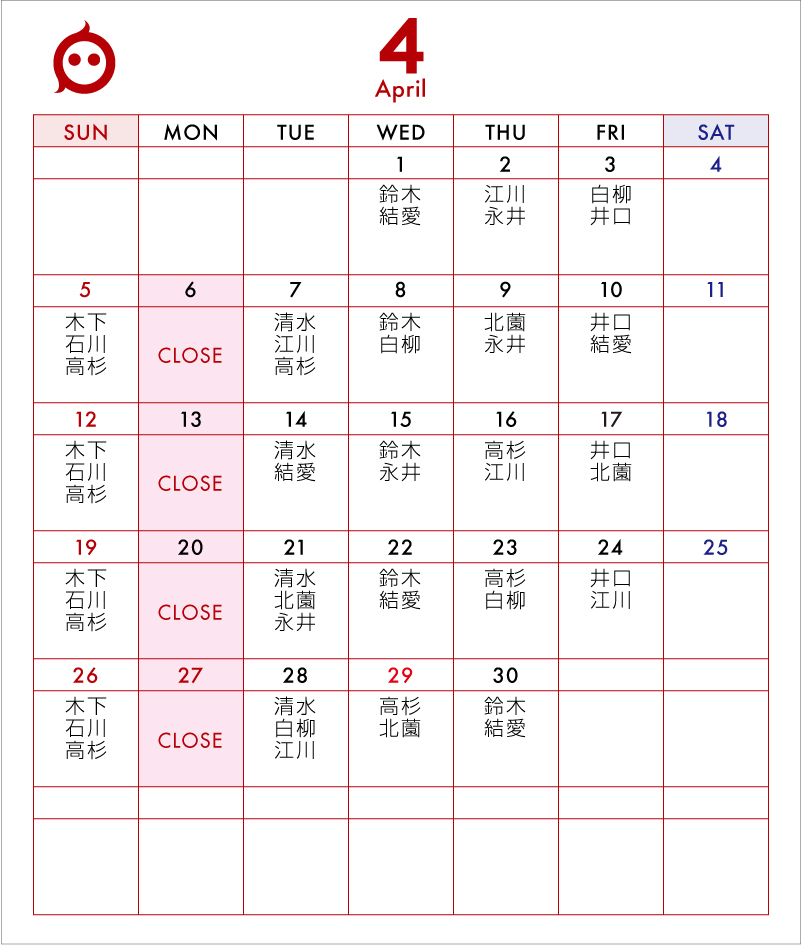 4
April

| SUN | MON | TUE | WED | THU | FRI | SAT |
|---|---|---|---|---|---|---|
| | | | 1 | 2 | 3 | 4 |
| | | | 鈴木 結愛 | 江川 永井 | 白柳 井口 | |
| 5 | 6 | 7 | 8 | 9 | 10 | 11 |
| 木下 石川 高杉 | CLOSE | 清水 江川 高杉 | 鈴木 白柳 | 北薗 永井 | 井口 結愛 | |
| 12 | 13 | 14 | 15 | 16 | 17 | 18 |
| 木下 石川 高杉 | CLOSE | 清水 結愛 | 鈴木 永井 | 高杉 江川 | 井口 北薗 | |
| 19 | 20 | 21 | 22 | 23 | 24 | 25 |
| 木下 石川 高杉 | CLOSE | 清水 北薗 永井 | 鈴木 結愛 | 高杉 白柳 | 井口 江川 | |
| 26 | 27 | 28 | 29 | 30 | | |
| 木下 石川 高杉 | CLOSE | 清水 白柳 江川 | 高杉 北薗 | 鈴木 結愛 | | |
| | | | | | | |
| | | | | | | |